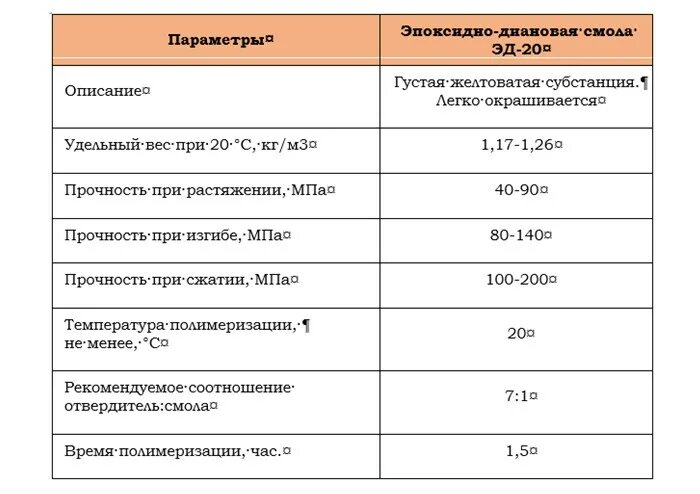 | Параметры | Эпоксидно-диановая смола ЭД-20 |
|---|---|
| Описание | Густая желтоватая субстанция. Легко окрашивается |
| Удельный вес при 20 °С, кг/м3 | 1,17-1,26 |
| Прочность при растяжении, МПа | 40-90 |
| Прочность при изгибе, МПа | 80-140 |
| Прочность при сжатии, МПа | 100-200 |
| Температура полимеризации, не менее, °С | 20 |
| Рекомендуемое соотношение отвердитель:смола | 7:1 |
| Время полимеризации, час. | 1,5 |